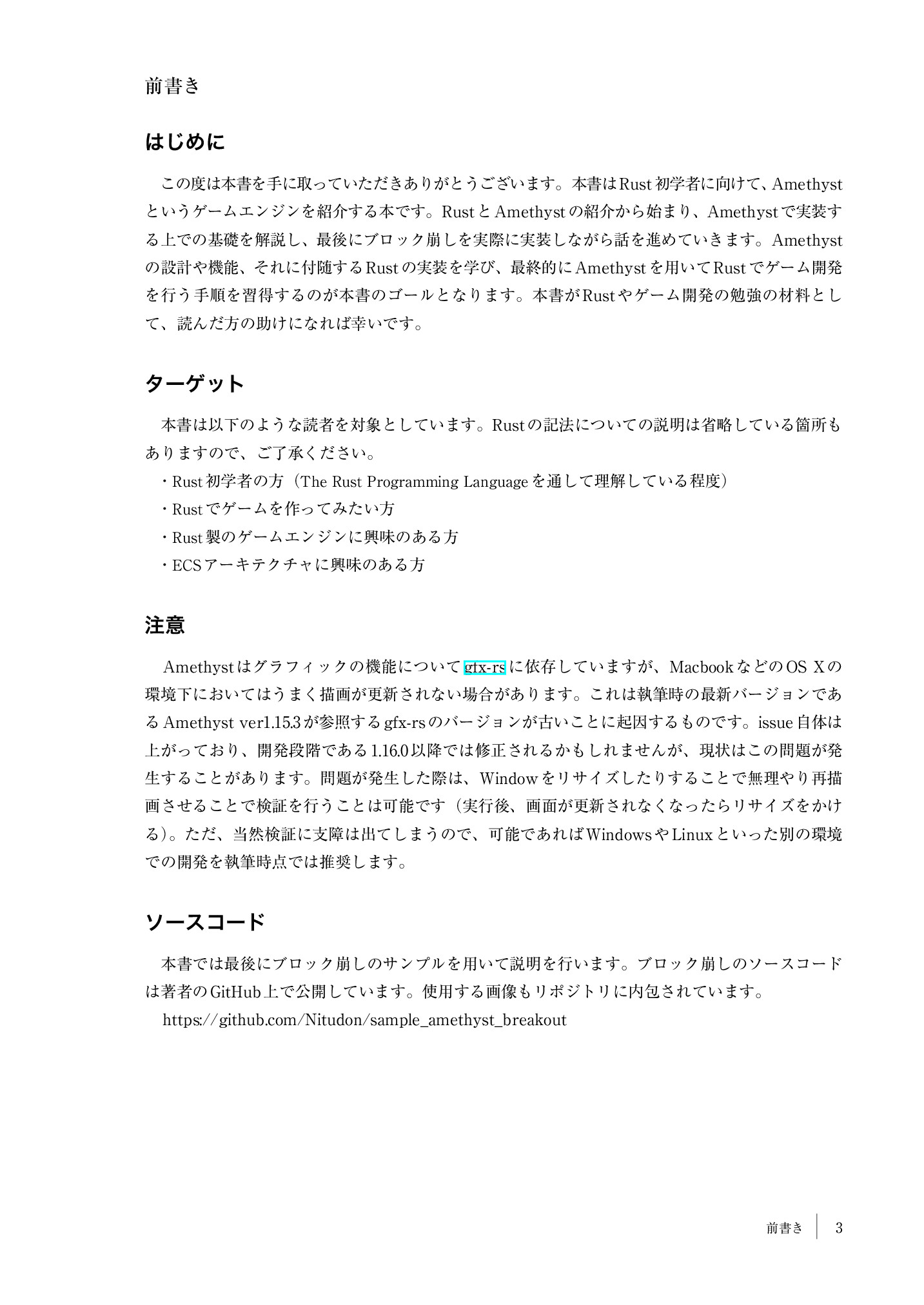 前書き

はじめに

この度は本書を手に取っていただきありがとうございます。本書はRust初学者に向けて、Amethystというゲームエンジンを紹介する本です。RustとAmethystの紹介から始まり、Amethystで実装する上での基礎を解説し、最後にブロック崩しを実際に実装しながら話を進めていきます。Amethystの設計や機能、それに付随するRustの実装を学び、最終的にAmethystを用いてRustでゲーム開発を行う手順を習得するのが本書のゴールとなります。本書がRustやゲーム開発の勉強の材料として、読んだ方の助けになれば幸いです。

ターゲット

本書は以下のような読者を対象としています。Rustの記法についての説明は省略している箇所もありますので、ご了承ください。
・Rust初学者の方（The Rust Programming Languageを通して理解している程度）
・Rustでゲームを作ってみたい方
・Rust製のゲームエンジンに興味のある方
・ECSアーキテクチャに興味のある方

注意

Amethystはグラフィックの機能についてgfx-rsに依存していますが、MacbookなどのOS Xの環境下においてはうまく描画が更新されない場合があります。これは執筆時の最新バージョンであるAmethyst ver1.15.3が参照するgfx-rsのバージョンが古いことに起因するものです。issue自体は上がっており、開発段階である1.16.0以降では修正されるかもしれませんが、現状はこの問題が発生することがあります。問題が発生した際は、Windowをリサイズしたりすることで無理やり再描画させることで検証を行うことは可能です（実行後、画面が更新されなくなったらリサイズをかける）。ただ、当然検証に支障は出てしまうので、可能であればWindowsやLinuxといった別の環境での開発を執筆時点では推奨します。

ソースコード

本書では最後にブロック崩しのサンプルを用いて説明を行います。ブロック崩しのソースコードは著者のGitHub上で公開しています。使用する画像もリポジトリに内包されています。
https://github.com/Nitudon/sample_amethyst_breakout

前書き　3